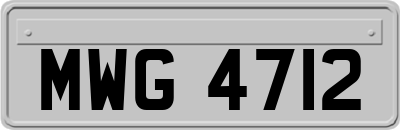 MWG 4712